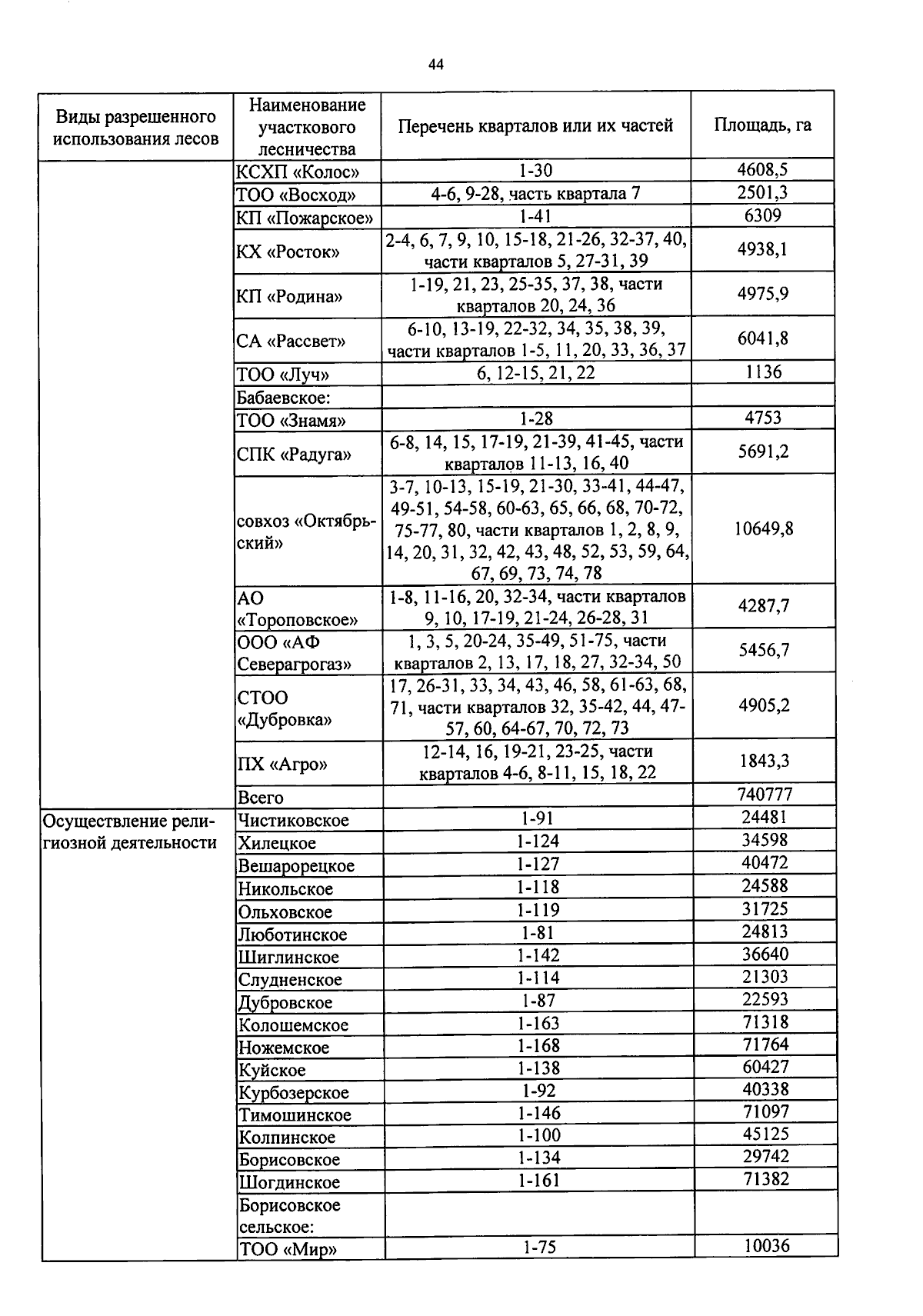 44

| Виды разрешенного использования лесов | Наименование участкового лесничества | Перечень кварталов или их частей | Площадь, га |
|---|---|---|---|
| | КСХП «Колос» | 1-30 | 4608,5 |
| | ТОО «Восход» | 4-6, 9-28, часть квартала 7 | 2501,3 |
| | КП «Пожарское» | 1-41 | 6309 |
| | КХ «Росток» | 2-4, 6, 7, 9, 10, 15-18, 21-26, 32-37, 40, части кварталов 5, 27-31, 39 | 4938,1 |
| | КП «Родина» | 1-19, 21, 23, 25-35, 37, 38, части кварталов 20, 24, 36 | 4975,9 |
| | СА «Рассвет» | 6-10, 13-19, 22-32, 34, 35, 38, 39, части кварталов 1-5, 11, 20, 33, 36, 37 | 6041,8 |
| | ТОО «Луч» | 6, 12-15, 21, 22 | 1136 |
| | Бабаевское: | | |
| | ТОО «Знамя» | 1-28 | 4753 |
| | СПК «Радуга» | 6-8, 14, 15, 17-19, 21-39, 41-45, части кварталов 11-13, 16, 40 | 5691,2 |
| | совхоз «Октябрьский» | 3-7, 10-13, 15-19, 21-30, 33-41, 44-47, 49-51, 54-58, 60-63, 65, 66, 68, 70-72, 75-77, 80, части кварталов 1, 2, 8, 9, 14, 20, 31, 32, 42, 43, 48, 52, 53, 59, 64, 67, 69, 73, 74, 78 | 10649,8 |
| | АО «Тороповское» | 1-8, 11-16, 20, 32-34, части кварталов 9, 10, 17-19, 21-24, 26-28, 31 | 4287,7 |
| | ООО «АФ Северагрогаз» | 1, 3, 5, 20-24, 35-49, 51-75, части кварталов 2, 13, 17, 18, 27, 32-34, 50 | 5456,7 |
| | СТОО «Дубровка» | 17, 26-31, 33, 34, 43, 46, 58, 61-63, 68, 71, части кварталов 32, 35-42, 44, 47-57, 60, 64-67, 70, 72, 73 | 4905,2 |
| | ПХ «Агро» | 12-14, 16, 19-21, 23-25, части кварталов 4-6, 8-11, 15, 18, 22 | 1843,3 |
| | Всего | | 740777 |
| Осуществление религиозной деятельности | Чистиковское | 1-91 | 24481 |
| | Хилецкое | 1-124 | 34598 |
| | Вешарорецкое | 1-127 | 40472 |
| | Никольское | 1-118 | 24588 |
| | Ольховское | 1-119 | 31725 |
| | Люботинское | 1-81 | 24813 |
| | Шиглинское | 1-142 | 36640 |
| | Слудненское | 1-114 | 21303 |
| | Дубровское | 1-87 | 22593 |
| | Колошемское | 1-163 | 71318 |
| | Ножемское | 1-168 | 71764 |
| | Куйское | 1-138 | 60427 |
| | Курбозерское | 1-92 | 40338 |
| | Тимошинское | 1-146 | 71097 |
| | Колпинское | 1-100 | 45125 |
| | Борисовское | 1-134 | 29742 |
| | Шогдинское | 1-161 | 71382 |
| | Борисовское сельское: | | |
| | ТОО «Мир» | 1-75 | 10036 |